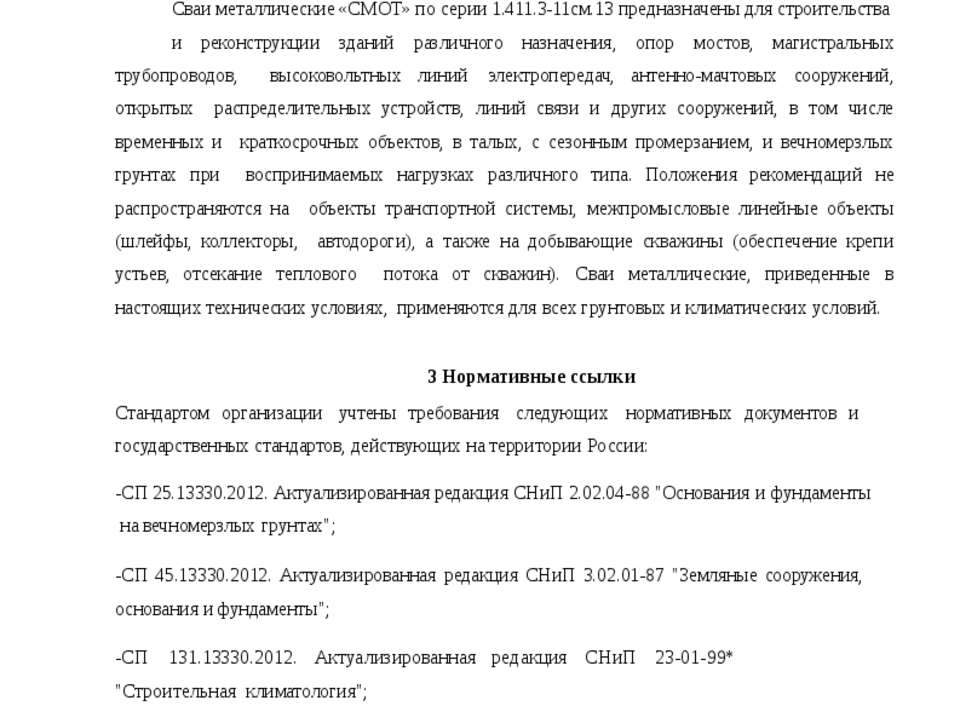 Сваи металлические «СМОТ» по серии 1.411.3-11см.13 предназначены для строительства и реконструкции зданий различного назначения, опор мостов, магистральных трубопроводов, высоковольтных линий электропередач, антенно-мачтовых сооружений, открытых распределительных устройств, линий связи и других сооружений, в том числе временных и краткосрочных объектов, в талых, с сезонным промерзанием, и вечномерзлых грунтах при воспринимаемых нагрузках различного типа. Положения рекомендаций не распространяются на объекты транспортной системы, межпромысловые линейные объекты (шлейфы, коллекторы, автодороги), а также на добывающие скважины (обеспечение крепи устьев, отсекание теплового потока от скважин). Сваи металлические, приведенные в настоящих технических условиях, применяются для всех грунтовых и климатических условий.

3 Нормативные ссылки

Стандартом организации учтены требования следующих нормативных документов и государственных стандартов, действующих на территории России:

-СП 25.13330.2012. Актуализированная редакция СНиП 2.02.04-88 "Основания и фундаменты на вечномерзлых грунтах";

-СП 45.13330.2012. Актуализированная редакция СНиП 3.02.01-87 "Земляные сооружения, основания и фундаменты";

-СП 131.13330.2012. Актуализированная редакция СНиП 23-01-99* "Строительная климатология";